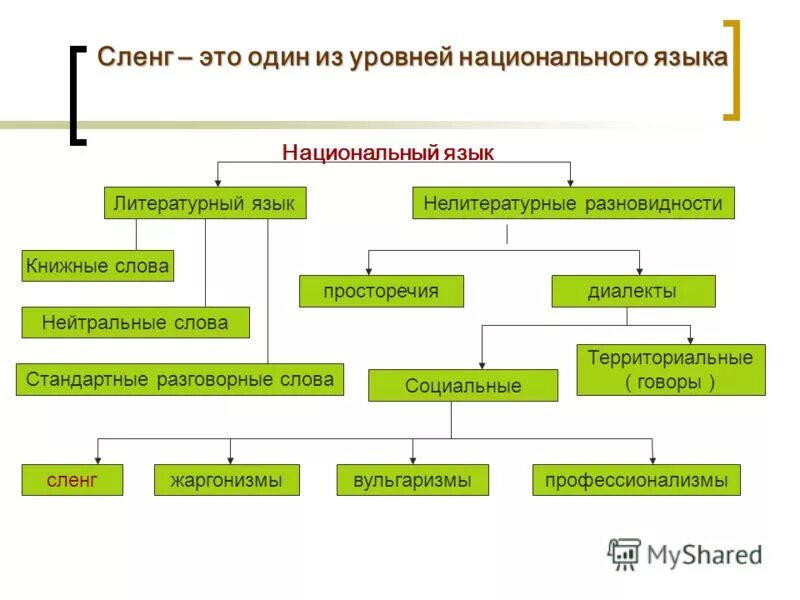 Сленг – это один из уровней национального языка

Национальный язык

Литературный язык

Нелитературные разновидности

Книжные слова

Нейтральные слова

Стандартные разговорные слова

просторечия

диалекты

Социальные

Территориальные ( говоры )

сленг

жаргонизмы

вульгаризмы

профессионализмы

MyShared